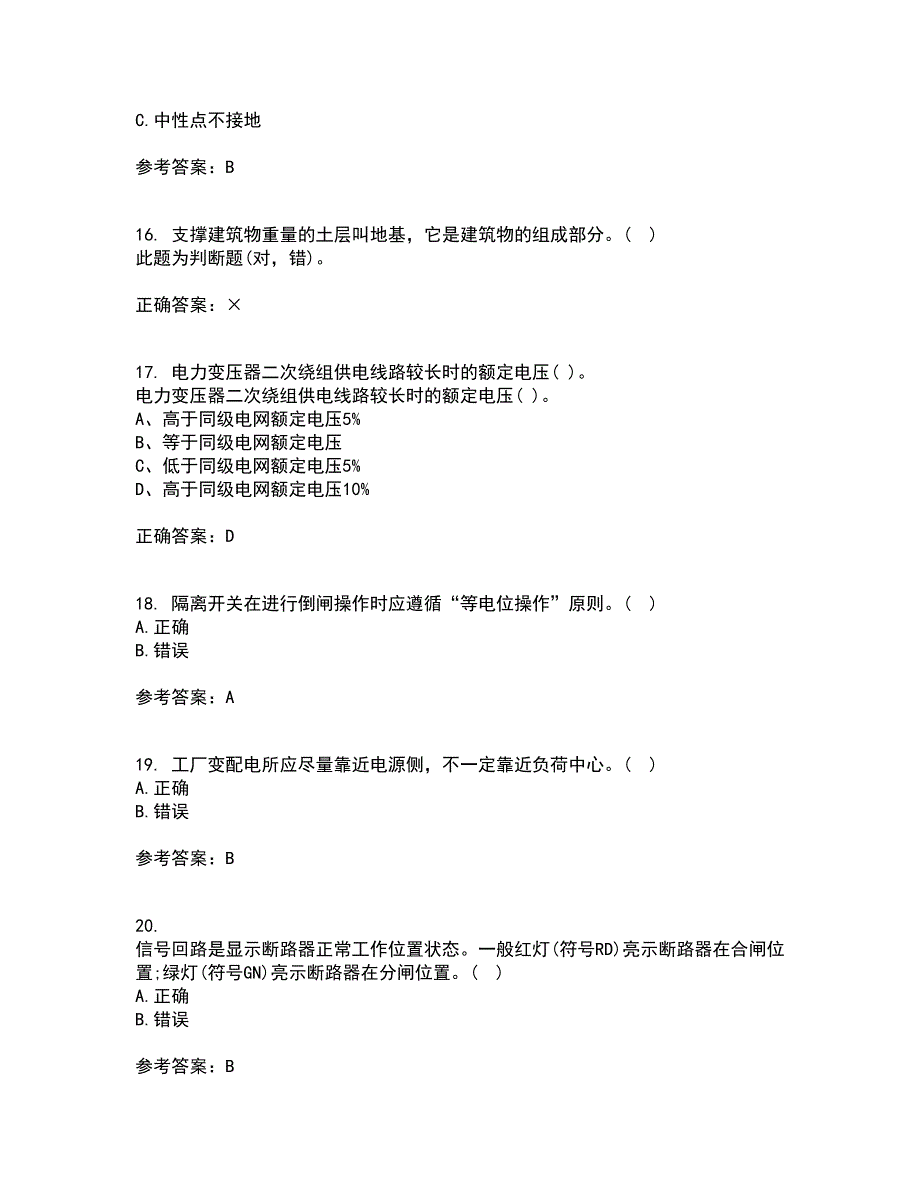 C.中性点不接地

参考答案：B

16. 支撑建筑物重量的土层叫地基，它是建筑物的组成部分。( )
此题为判断题(对，错)。

正确答案：×

17. 电力变压器二次绕组供电线路较长时的额定电压( )。
电力变压器二次绕组供电线路较长时的额定电压( )。
A、高于同级电网额定电压5%
B、等于同级电网额定电压
C、低于同级电网额定电压5%
D、高于同级电网额定电压10%

正确答案：D

18. 隔离开关在进行倒闸操作时应遵循“等电位操作”原则。( )
A.正确
B.错误

参考答案：A

19. 工厂变配电所应尽量靠近电源侧，不一定靠近负荷中心。( )
A.正确
B.错误

参考答案：B

20.
信号回路是显示断路器正常工作位置状态。一般红灯(符号RD)亮示断路器在合闸位置;绿灯(符号GN)亮示断路器在分闸位置。( )
A.正确
B.错误

参考答案：B